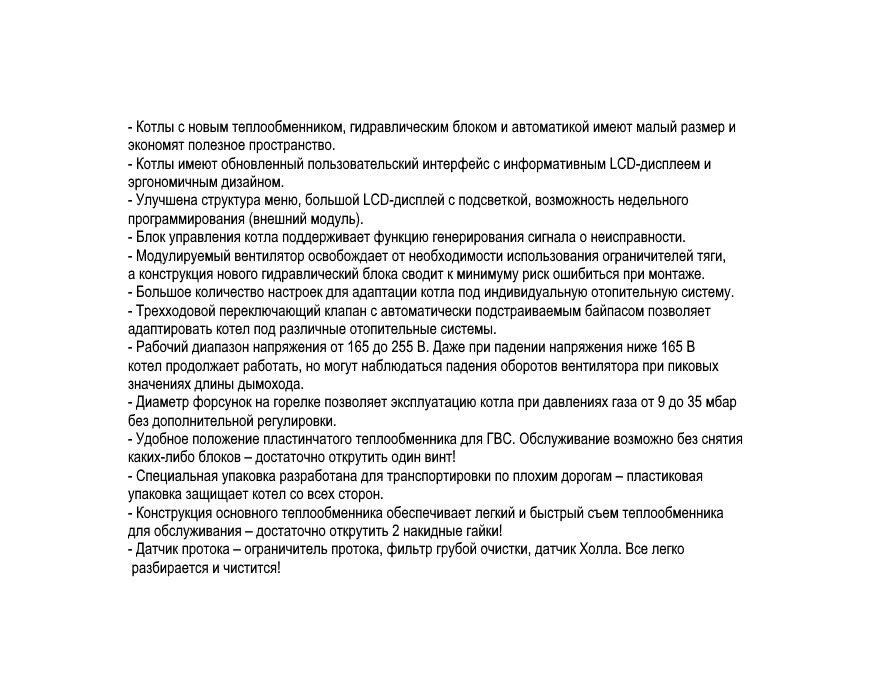 - Котлы с новым теплообменником, гидравлическим блоком и автоматикой имеют малый размер и экономят полезное пространство.
- Котлы имеют обновленный пользовательский интерфейс с информативным LCD-дисплеем и эргономичным дизайном.
- Улучшена структура меню, большой LCD-дисплей с подсветкой, возможность недельного программирования (внешний модуль).
- Блок управления котла поддерживает функцию генерирования сигнала о неисправности.
- Модулируемый вентилятор освобождает от необходимости использования ограничителей тяги, а конструкция нового гидравлический блока сводит к минимуму риск ошибиться при монтаже.
- Большое количество настроек для адаптации котла под индивидуальную отопительную систему.
- Трехходовой переключающий клапан с автоматически подстраиваемым байпасом позволяет адаптировать котел под различные отопительные системы.
- Рабочий диапазон напряжения от 165 до 255 В. Даже при падении напряжения ниже 165 В котел продолжает работать, но могут наблюдаться падения оборотов вентилятора при пиковых значениях длины дымохода.
- Диаметр форсунок на горелке позволяет эксплуатацию котла при давлениях газа от 9 до 35 мбар без дополнительной регулировки.
- Удобное положение пластинчатого теплообменника для ГВС. Обслуживание возможно без снятия каких-либо блоков – достаточно открутить один винт!
- Специальная упаковка разработана для транспортировки по плохим дорогам – пластиковая упаковка защищает котел со всех сторон.
- Конструкция основного теплообменника обеспечивает легкий и быстрый съем теплообменника для обслуживания – достаточно открутить 2 накидные гайки!
- Датчик протока – ограничитель протока, фильтр грубой очистки, датчик Холла. Все легко разбирается и чистится!